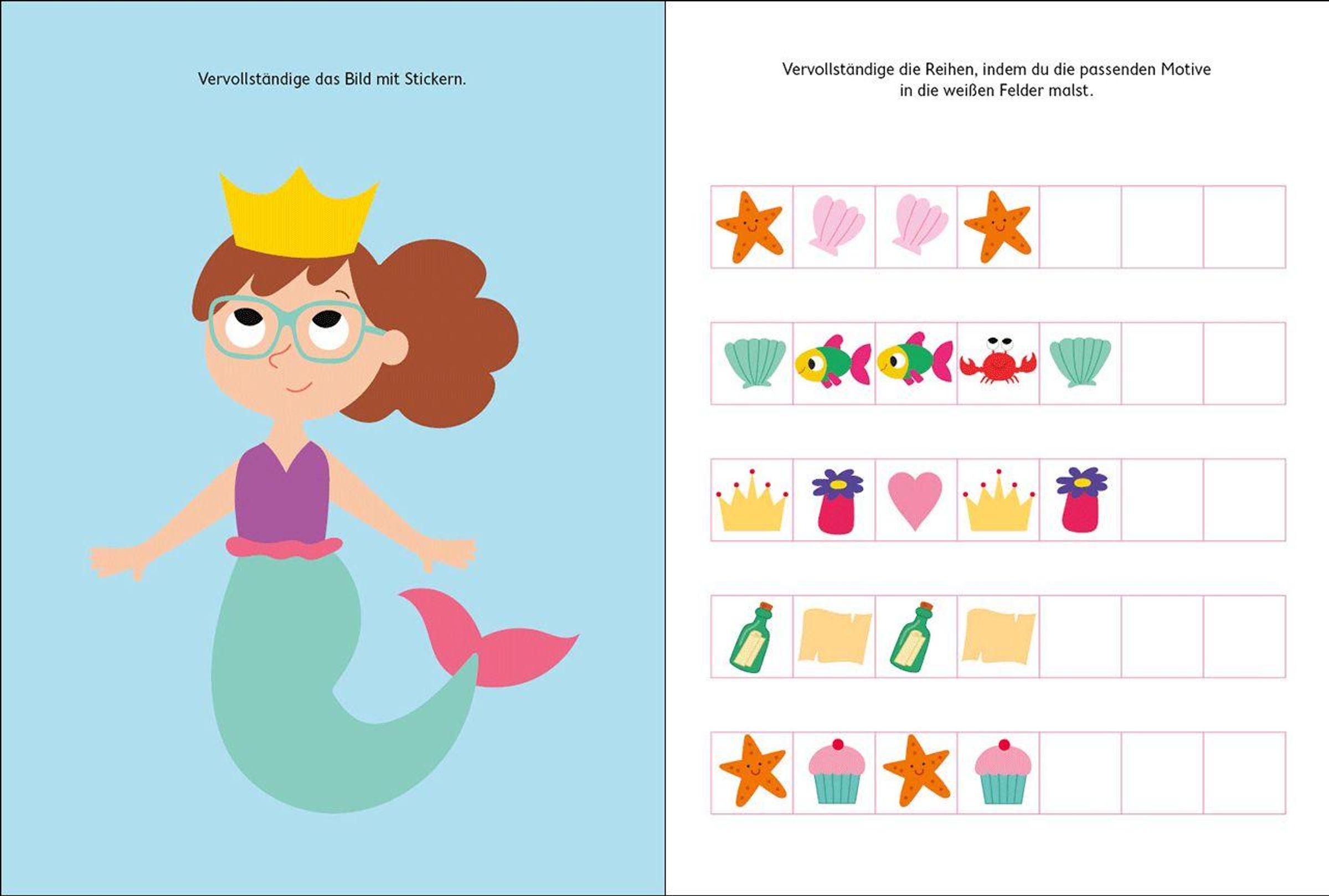 Vervollständige das Bild mit Stickern.

Vervollständige die Reihen, indem du die passenden Motive in die weißen Felder malst.